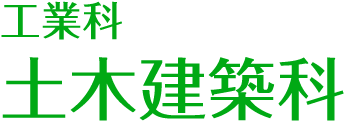 工業科
土木建築科